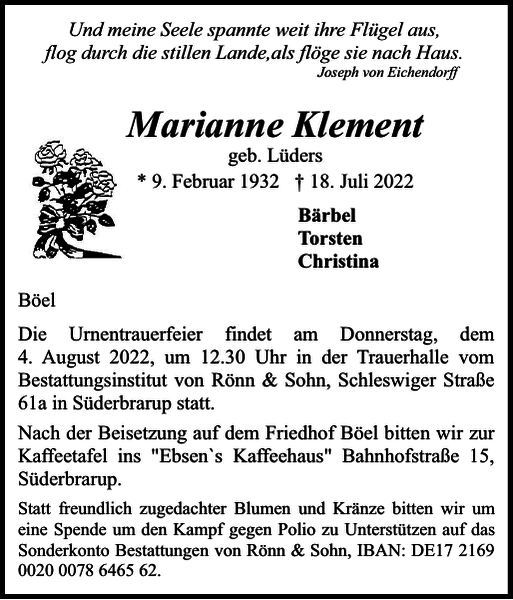 Und meine Seele spannte weit ihre Flügel aus,
flog durch die stillen Lande,als flöge sie nach Haus.
Joseph von Eichendorff

Marianne Klement
geb. Lüders
* 9. Februar 1932 † 18. Juli 2022

Bärbel
Torsten
Christina

Böel

Die Urnentrauerfeier findet am Donnerstag, dem 4. August 2022, um 12.30 Uhr in der Trauerhalle vom Bestattungsinstitut von Rönn & Sohn, Schleswiger Straße 61a in Süderbrarup statt.

Nach der Beisetzung auf dem Friedhof Böel bitten wir zur Kaffeetafel ins "Ebsen`s Kaffeehaus" Bahnhofstraße 15, Süderbrarup.

Statt freundlich zugedachter Blumen und Kränze bitten wir um eine Spende um den Kampf gegen Polio zu Unterstützen auf das Sonderkonto Bestattungen von Rönn & Sohn, IBAN: DE17 2169 0020 0078 6465 62.